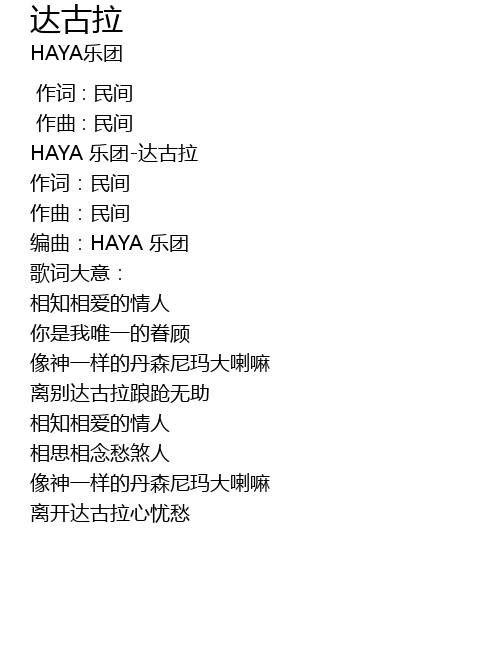 达古拉
HAYA乐团

作词 : 民间
作曲 : 民间
HAYA 乐团-达古拉
作词：民间
作曲：民间
编曲：HAYA 乐团
歌词大意：
相知相爱的情人
你是我唯一的眷顾
像神一样的丹森尼玛大喇嘛
离别达古拉踉跄无助
相知相爱的情人
相思相念愁煞人
像神一样的丹森尼玛大喇嘛
离开达古拉心忧愁